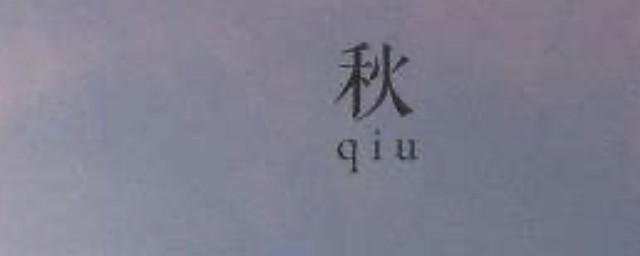 秋
qiu